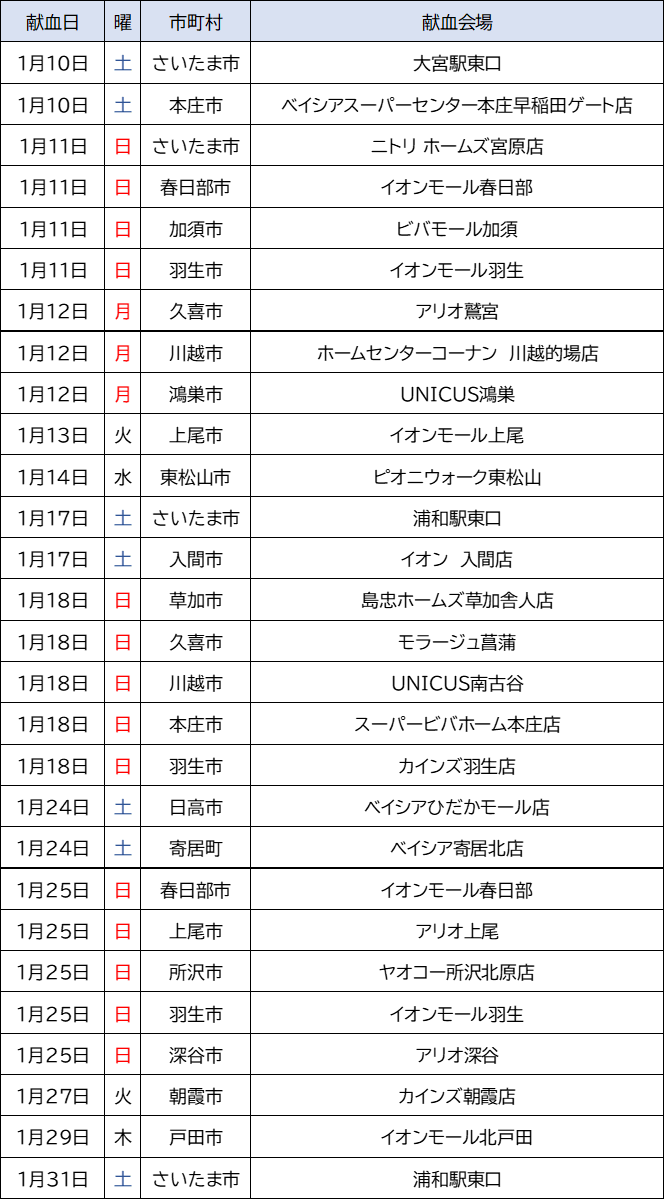 | 献血日 | 曜 | 市町村 | 献血会場 |
|---|---|---|---|
| 1月10日 | 土 | さいたま市 | 大宮駅東口 |
| 1月10日 | 土 | 本庄市 | ベイシアスーパーセンター本庄早稲田ゲート店 |
| 1月11日 | 日 | さいたま市 | ニトリ ホームズ宮原店 |
| 1月11日 | 日 | 春日部市 | イオンモール春日部 |
| 1月11日 | 日 | 加須市 | ビバモール加須 |
| 1月11日 | 日 | 羽生市 | イオンモール羽生 |
| 1月12日 | 月 | 久喜市 | アリオ鷲宮 |
| 1月12日 | 月 | 川越市 | ホームセンターコーナン 川越的場店 |
| 1月12日 | 月 | 鴻巣市 | UNICUS鴻巣 |
| 1月13日 | 火 | 上尾市 | イオンモール上尾 |
| 1月14日 | 水 | 東松山市 | ピオニウォーク東松山 |
| 1月17日 | 土 | さいたま市 | 浦和駅東口 |
| 1月17日 | 土 | 入間市 | イオン 入間店 |
| 1月18日 | 日 | 草加市 | 島忠ホームズ草加舎人店 |
| 1月18日 | 日 | 久喜市 | モラージュ菖蒲 |
| 1月18日 | 日 | 川越市 | UNICUS南古谷 |
| 1月18日 | 日 | 本庄市 | スーパービバホーム本庄店 |
| 1月18日 | 日 | 羽生市 | カインズ羽生店 |
| 1月24日 | 土 | 日高市 | ベイシアひだかモール店 |
| 1月24日 | 土 | 寄居町 | ベイシア寄居北店 |
| 1月25日 | 日 | 春日部市 | イオンモール春日部 |
| 1月25日 | 日 | 上尾市 | アリオ上尾 |
| 1月25日 | 日 | 所沢市 | ヤオコー所沢北原店 |
| 1月25日 | 日 | 羽生市 | イオンモール羽生 |
| 1月25日 | 日 | 深谷市 | アリオ深谷 |
| 1月27日 | 火 | 朝霞市 | カインズ朝霞店 |
| 1月29日 | 木 | 戸田市 | イオンモール北戸田 |
| 1月31日 | 土 | さいたま市 | 浦和駅東口 |